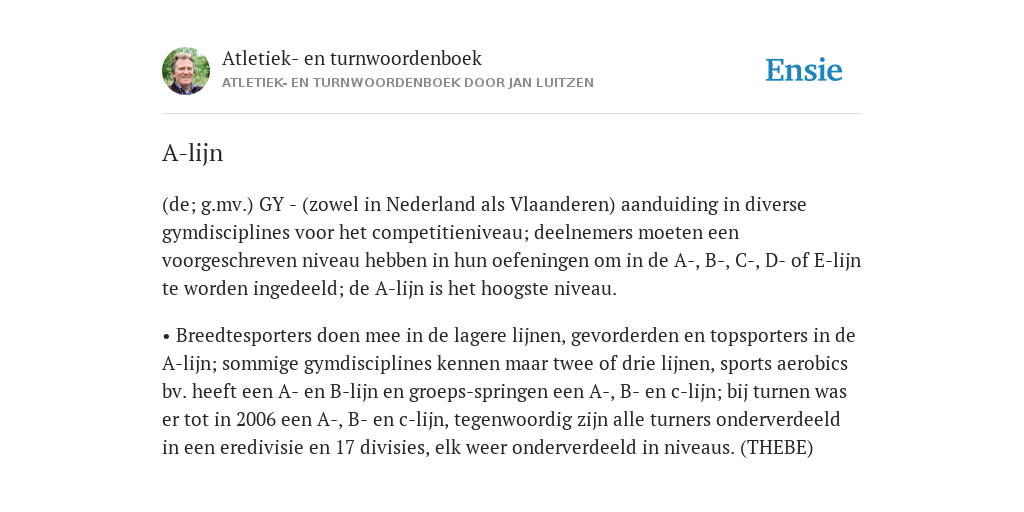 Atletiek- en turnwoordenboek
ATLETIEK- EN TURNWOORDENBOEK DOOR JAN LUITZEN

Ensie

A-lijn

(de; g.mv.) GY - (zowel in Nederland als Vlaanderen) aanduiding in diverse gymdisciplines voor het competitieniveau; deelnemers moeten een voorgeschreven niveau hebben in hun oefeningen om in de A-, B-, C-, D- of E-lijn te worden ingedeeld; de A-lijn is het hoogste niveau.

• Breedtesporters doen mee in de lagere lijnen, gevorderden en topsporters in de A-lijn; sommige gymdisciplines kennen maar twee of drie lijnen, sports aerobics bv. heeft een A- en B-lijn en groeps-springen een A-, B- en c-lijn; bij turnen was er tot in 2006 een A-, B- en c-lijn, tegenwoordig zijn alle turners onderverdeeld in een eredivisie en 17 divisies, elk weer onderverdeeld in niveaus. (THEBE)